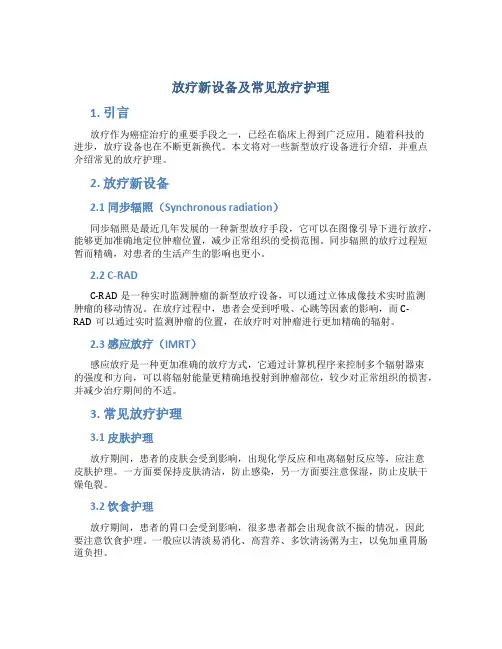 放疗新设备及常见放疗护理

1. 引言

放疗作为癌症治疗的重要手段之一，已经在临床上得到广泛应用。随着科技的进步，放疗设备也在不断更新换代。本文将对一些新型放疗设备进行介绍，并重点介绍常见的放疗护理。

2. 放疗新设备

2.1 同步辐照（Synchronous radiation）

同步辐照是最近几年发展的一种新型放疗手段，它可以在图像引导下进行放疗，能够更加准确地定位肿瘤位置，减少正常组织的受损范围。同步辐照的放疗过程短暂而精确，对患者的生活产生的影响也更小。

2.2 C-RAD

C-RAD 是一种实时监测肿瘤的新型放疗设备，可以通过立体成像技术实时监测肿瘤的移动情况。在放疗过程中，患者会受到呼吸、心跳等因素的影响，而 C-RAD 可以通过实时监测肿瘤的位置，在放疗时对肿瘤进行更加精确的辐射。

2.3 感应放疗（IMRT）

感应放疗是一种更加准确的放疗方式，它通过计算机程序来控制多个辐射器束的强度和方向，可以将辐射能量更精确地投射到肿瘤部位，较少对正常组织的损害，并减少治疗期间的不适。

3. 常见放疗护理

3.1 皮肤护理

放疗期间，患者的皮肤会受到影响，出现化学反应和电离辐射反应等，应注意皮肤护理。一方面要保持皮肤清洁，防止感染，另一方面要注意保湿，防止皮肤干燥龟裂。

3.2 饮食护理

放疗期间，患者的胃口会受到影响，很多患者都会出现食欲不振的情况，因此要注意饮食护理。一般应以清淡易消化、高营养、多饮清汤粥为主，以免加重胃肠道负担。